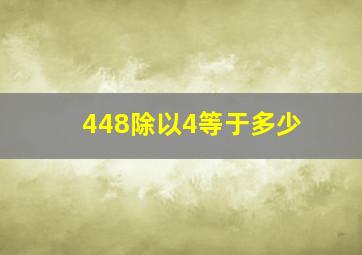 448除以4等于多少